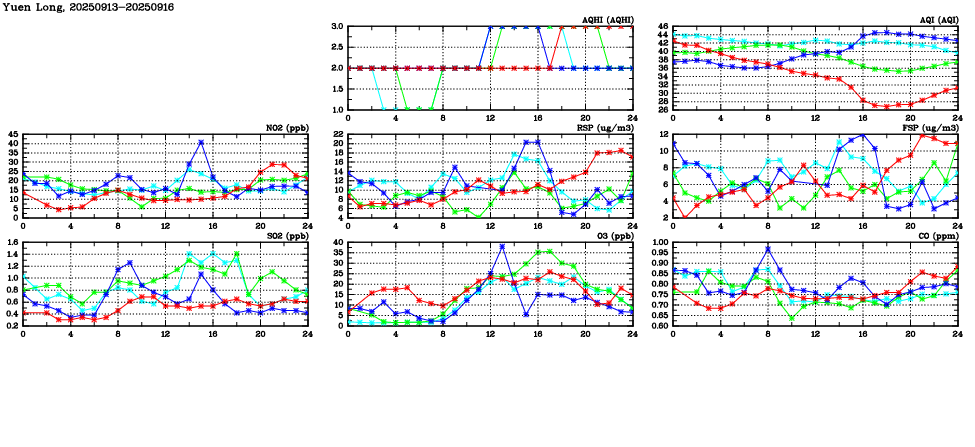 Yuen Long, 20250913-20250916

AQHI (AQHI)
3.0
2.5
2.0
1.5
1.0
0 4 8 12 16 20 24

AQI (AQI)
46
44
42
40
38
36
34
32
30
28
26
0 4 8 12 16 20 24

NO2 (ppb)
45
40
35
30
25
20
15
10
5
0
0 4 8 12 16 20 24

RSP (ug/m3)
22
20
18
16
14
12
10
8
6
4
0 4 8 12 16 20 24

FSP (ug/m3)
12
10
8
6
4
2
0 4 8 12 16 20 24

SO2 (ppb)
1.6
1.4
1.2
1.0
0.8
0.6
0.4
0.2
0 4 8 12 16 20 24

O3 (ppb)
40
35
30
25
20
15
10
5
0
0 4 8 12 16 20 24

CO (ppm)
1.00
0.95
0.90
0.85
0.80
0.75
0.70
0.65
0.60
0 4 8 12 16 20 24